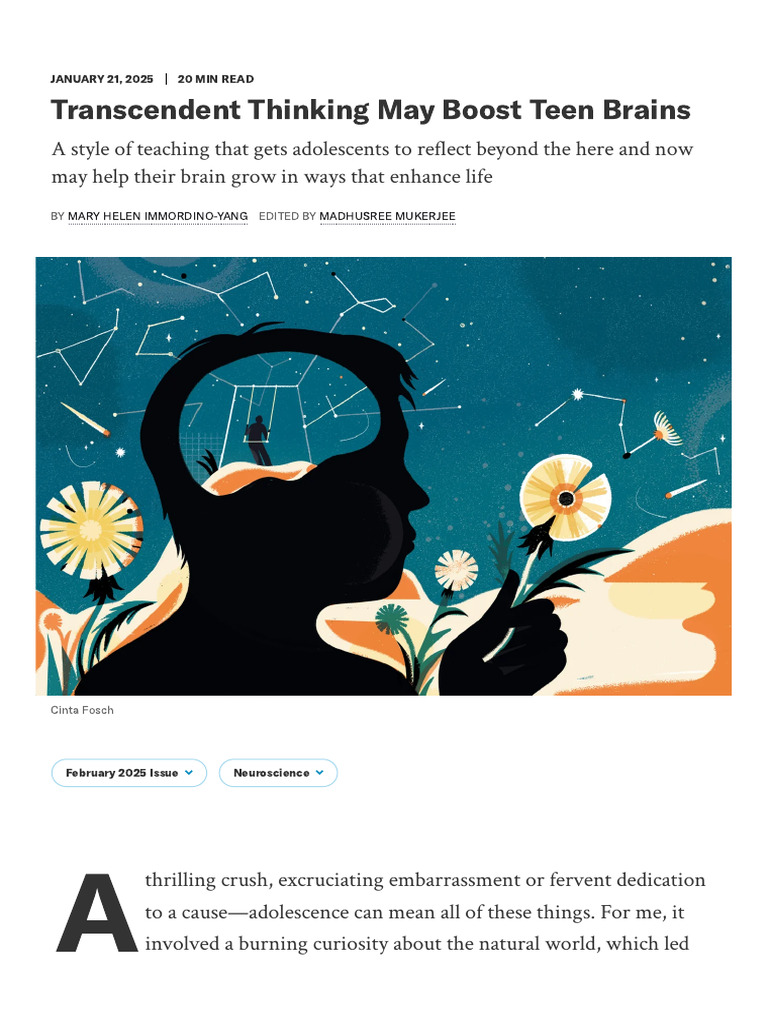 JANUARY 21, 2025 | 20 MIN READ

Transcendent Thinking May Boost Teen Brains

A style of teaching that gets adolescents to reflect beyond the here and now may help their brain grow in ways that enhance life

BY MARY HELEN IMMORDINO-YANG EDITED BY MADHUSREE MUKERJEE

Cinta Fosch

February 2025 Issue

Neuroscience

A thrilling crush, excruciating embarrassment or fervent dedication to a cause—adolescence can mean all of these things. For me, it involved a burning curiosity about the natural world, which led